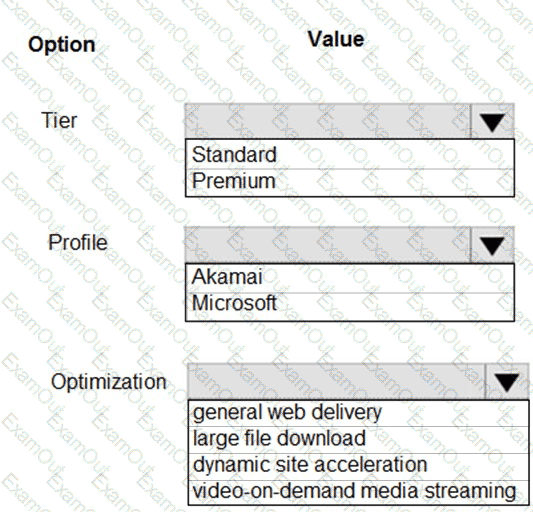 Option

Value

Tier

Standard
Premium

Profile

Akamai
Microsoft

Optimization

general web delivery
large file download
dynamic site acceleration
video-on-demand media streaming

ExamOut